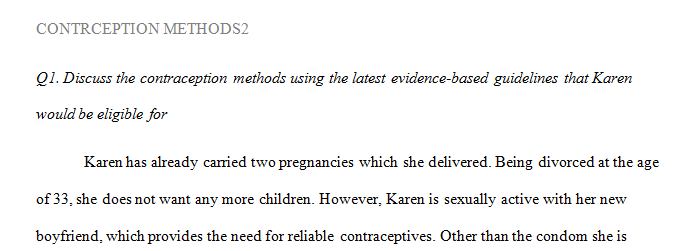 CONTRCEPTION METHODS2

Q1. Discuss the contraception methods using the latest evidence-based guidelines that Karen would be eligible for

Karen has already carried two pregnancies which she delivered. Being divorced at the age of 33, she does not want any more children. However, Karen is sexually active with her new boyfriend, which provides the need for reliable contraceptives. Other than the condom she is